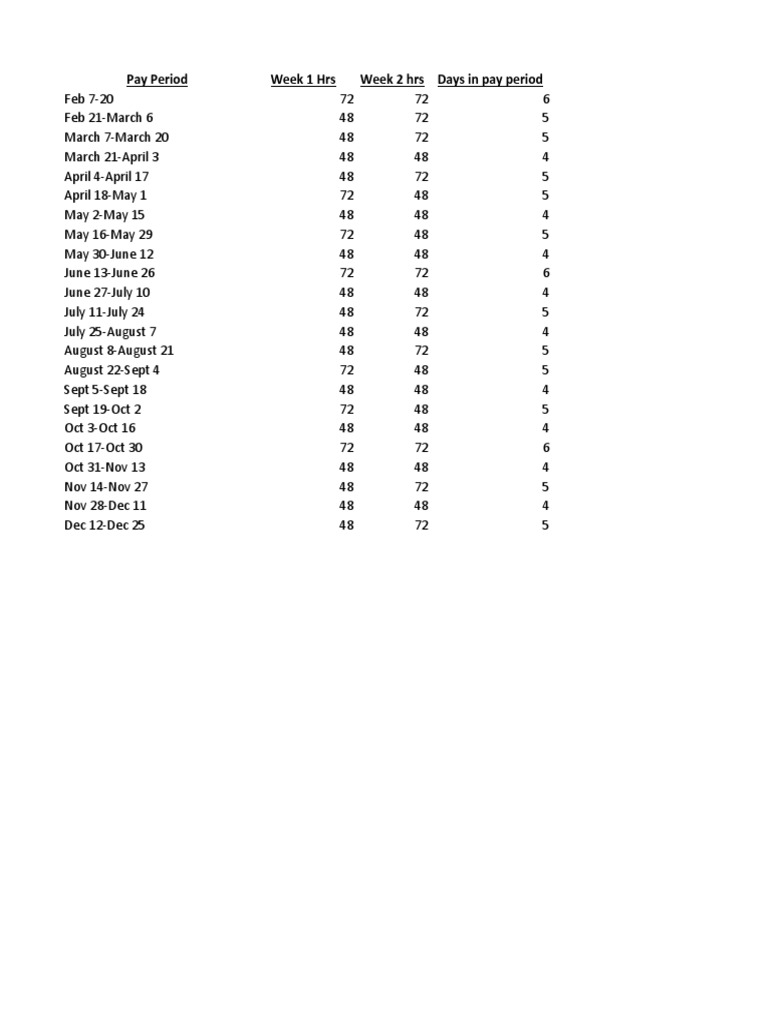 | Pay Period | Week 1 Hrs | Week 2 hrs | Days in pay period |
|---|---|---|---|
| Feb 7-20 | 72 | 72 | 6 |
| Feb 21-March 6 | 48 | 72 | 5 |
| March 7-March 20 | 48 | 72 | 5 |
| March 21-April 3 | 48 | 48 | 4 |
| April 4-April 17 | 48 | 72 | 5 |
| April 18-May 1 | 72 | 48 | 5 |
| May 2-May 15 | 48 | 48 | 4 |
| May 16-May 29 | 72 | 48 | 5 |
| May 30-June 12 | 48 | 48 | 4 |
| June 13-June 26 | 72 | 72 | 6 |
| June 27-July 10 | 48 | 48 | 4 |
| July 11-July 24 | 48 | 72 | 5 |
| July 25-August 7 | 48 | 48 | 4 |
| August 8-August 21 | 48 | 72 | 5 |
| August 22-Sept 4 | 72 | 48 | 5 |
| Sept 5-Sept 18 | 48 | 48 | 4 |
| Sept 19-Oct 2 | 72 | 48 | 5 |
| Oct 3-Oct 16 | 48 | 48 | 4 |
| Oct 17-Oct 30 | 72 | 72 | 6 |
| Oct 31-Nov 13 | 48 | 48 | 4 |
| Nov 14-Nov 27 | 48 | 72 | 5 |
| Nov 28-Dec 11 | 48 | 48 | 4 |
| Dec 12-Dec 25 | 48 | 72 | 5 |